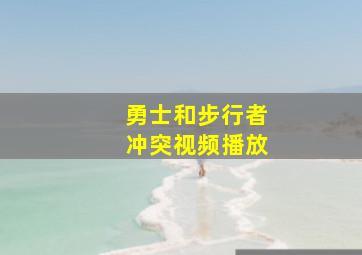 勇士和步行者
冲突视频播放